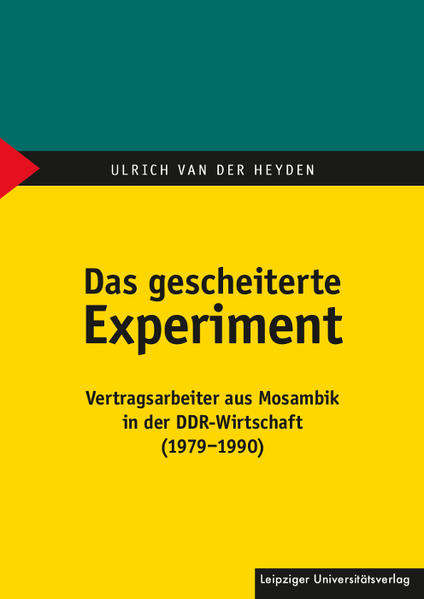 ULRICH VAN DER HEYDEN

Das gescheiterte Experiment

Vertragsarbeiter aus Mosambik in der DDR-Wirtschaft (1979–1990)

Leipziger Universitätsverlag